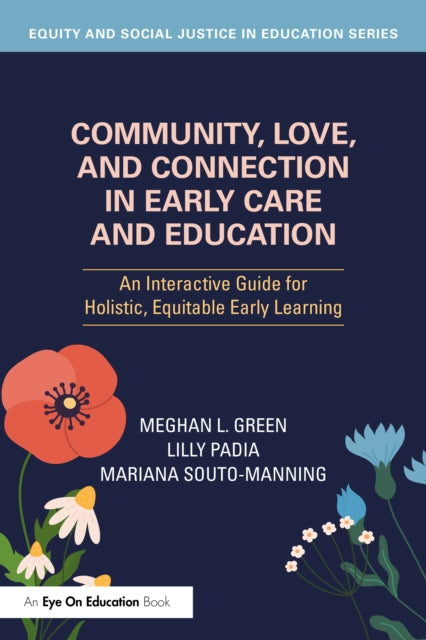 EQUITY AND SOCIAL JUSTICE IN EDUCATION SERIES

COMMUNITY, LOVE, AND CONNECTION IN EARLY CARE AND EDUCATION

An Interactive Guide for Holistic, Equitable Early Learning

MEGHAN L. GREEN
LILLY PADIA
MARIANA SOUTO-MANNING

An Eye On Education Book